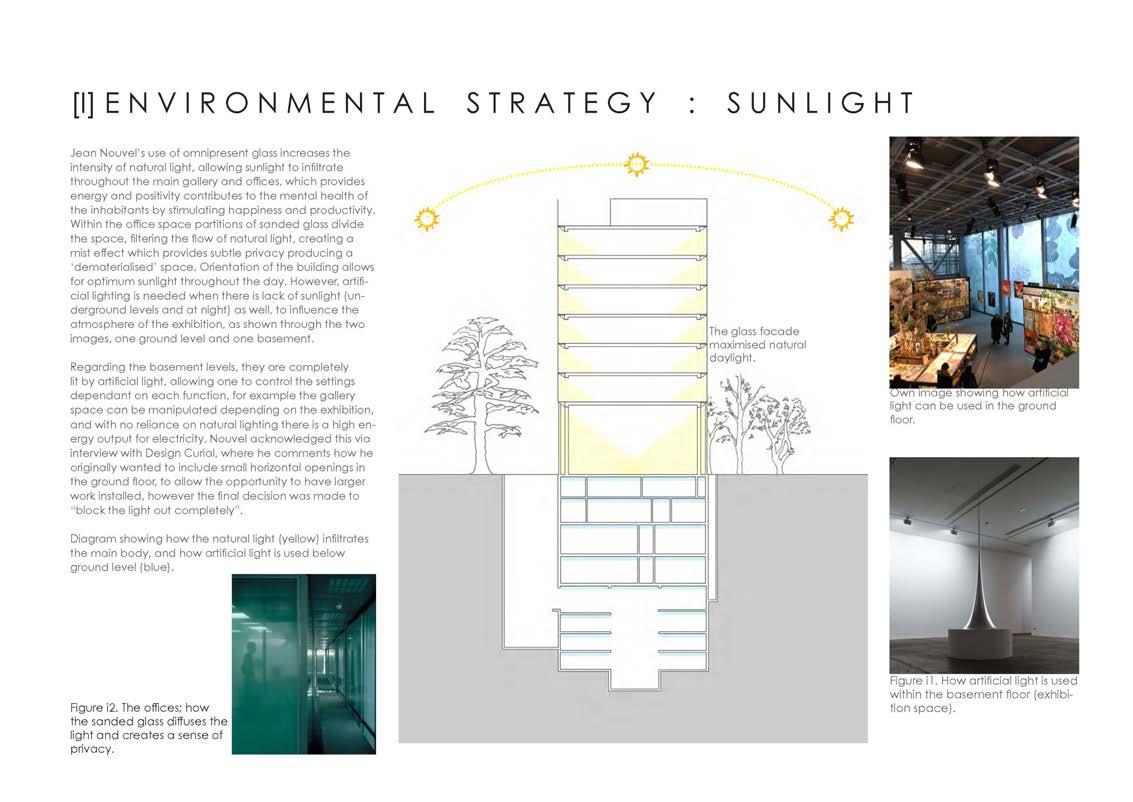 [I] ENVIRONMENTAL STRATEGY : SUNLIGHT

Jean Nouvel's use of omnipresent glass increases the intensity of natural light, allowing sunlight to infiltrate throughout the main gallery and offices, which provides energy and positivity contributes to the mental health of the inhabitants by stimulating happiness and productivity. Within the office space partitions of sanded glass divide the space, filtering the flow of natural light, creating a mist effect which provides subtle privacy producing a 'dematerialised' space. Orientation of the building allows for optimum sunlight throughout the day. However, artificial lighting is needed when there is lack of sunlight (underground levels and at night) as well, to influence the atmosphere of the exhibition, as shown through the two images, one ground level and one basement.

Regarding the basement levels, they are completely lit by artificial light, allowing one to control the settings dependant on each function, for example the gallery space can be manipulated depending on the exhibition, and with no reliance on natural lighting there is a high energy output for electricity. Nouvel acknowledged this via interview with Design Curial, where he comments how he originally wanted to include small horizontal openings in the ground floor, to allow the opportunity to have larger work installed, however the final decision was made to "block the light out completely".

Diagram showing how the natural light (yellow) infiltrates the main body, and how artificial light is used below ground level (blue).

Figure i2. The offices; how the sanded glass diffuses the light and creates a sense of privacy.

The glass facade maximised natural daylight.

Own image showing how artificial light can be used in the ground floor.

Figure i1. How artificial light is used within the basement floor (exhibition space).